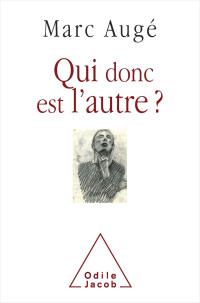 Marc Augé

Qui donc est l'autre ?

Odile Jacob